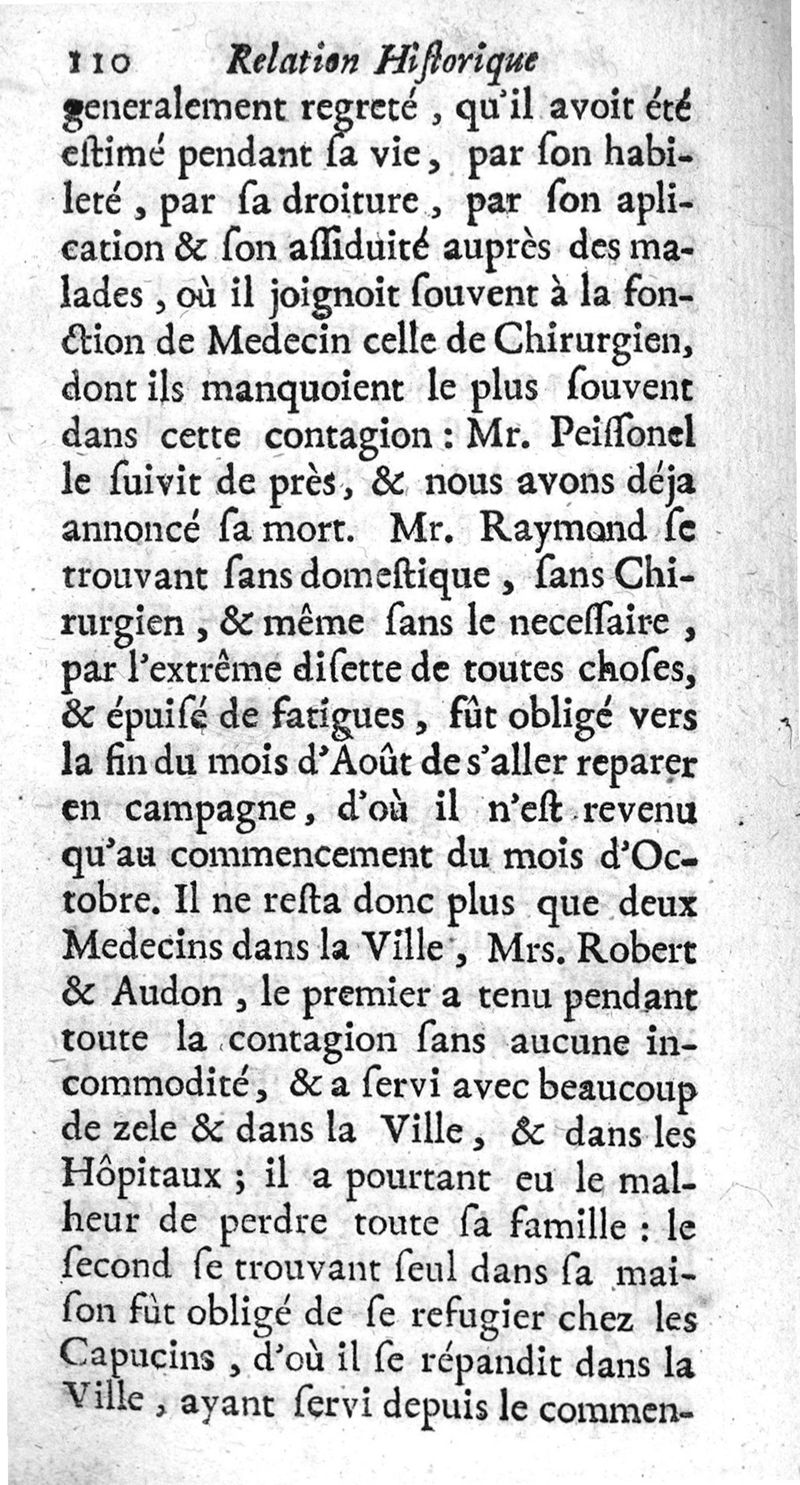 110 Relation Hiſtorique

generalement regreté, qu'il avoit été eſtimé pendant ſa vie, par ſon habileté, par ſa droiture, par ſon aplication & ſon aſſiduité auprès des malades, où il joignoit ſouvent à la fonction de Medecin celle de Chirurgien, dont ils manquoient le plus ſouvent dans cette contagion: Mr. Peiſſonel le ſuivit de près, & nous avons déja annoncé ſa mort. Mr. Raymond ſe trouvant ſans domeſtique, ſans Chirurgien, & même ſans le neceſſaire, par l'extrême diſette de toutes choſes, & épuiſé de fatigues, fût obligé vers la fin du mois d'Août de s'aller reparer en campagne, d'où il n'eſt revenu qu'au commencement du mois d'Octobre. Il ne reſta donc plus que deux Medecins dans la Ville, Mrs. Robert & Audon, le premier a tenu pendant toute la contagion ſans aucune incommodité, & a ſervi avec beaucoup de zele & dans la Ville, & dans les Hôpitaux; il a pourtant eu le malheur de perdre toute ſa famille: le ſecond ſe trouvant ſeul dans ſa maiſon fût obligé de ſe refugier chez les Capucins, d'où il ſe répandit dans la Ville, ayant ſervi depuis le commen-